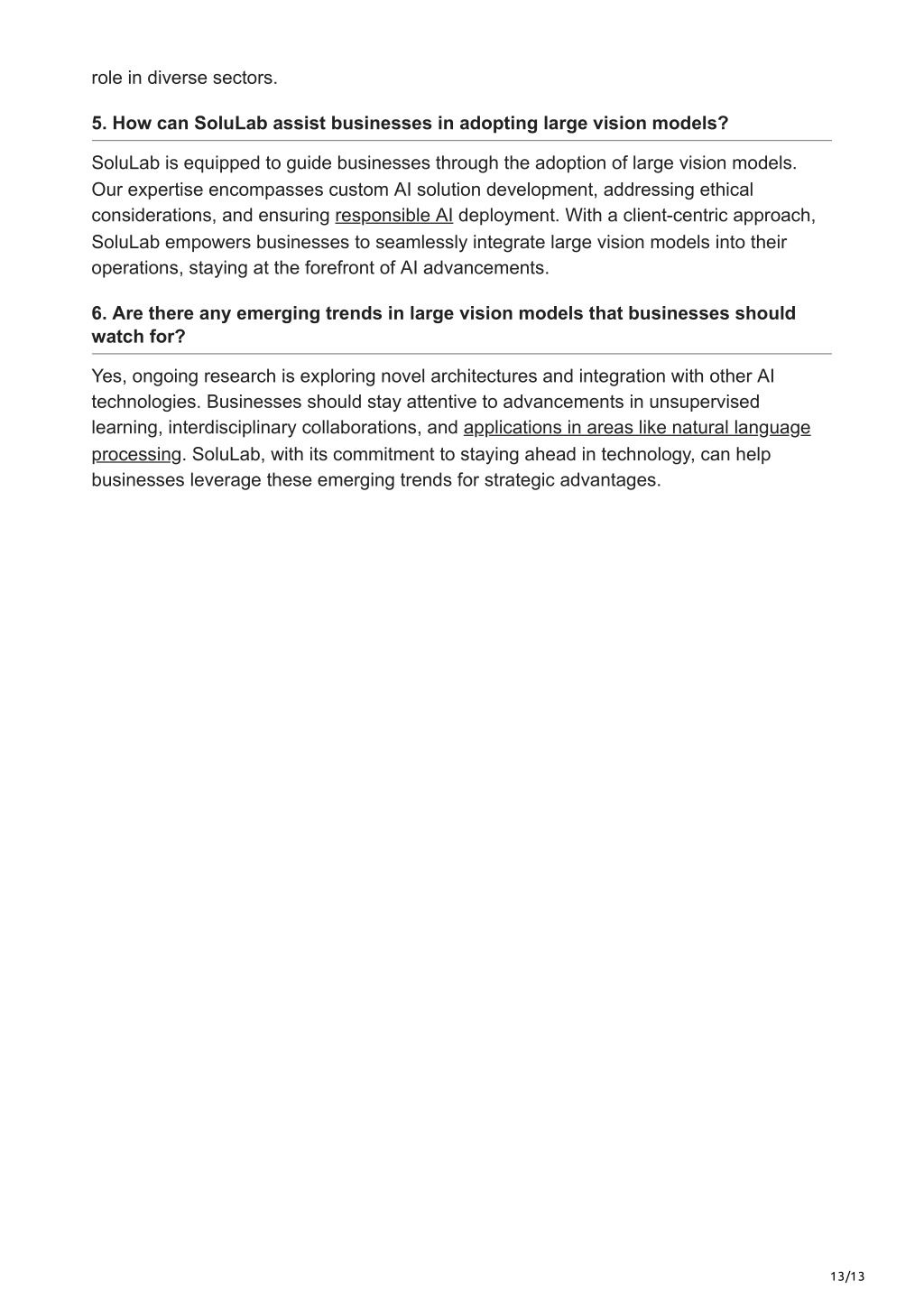 role in diverse sectors.

5. How can SoluLab assist businesses in adopting large vision models?

SoluLab is equipped to guide businesses through the adoption of large vision models. Our expertise encompasses custom AI solution development, addressing ethical considerations, and ensuring responsible AI deployment. With a client-centric approach, SoluLab empowers businesses to seamlessly integrate large vision models into their operations, staying at the forefront of AI advancements.

6. Are there any emerging trends in large vision models that businesses should watch for?

Yes, ongoing research is exploring novel architectures and integration with other AI technologies. Businesses should stay attentive to advancements in unsupervised learning, interdisciplinary collaborations, and applications in areas like natural language processing. SoluLab, with its commitment to staying ahead in technology, can help businesses leverage these emerging trends for strategic advantages.

13/13